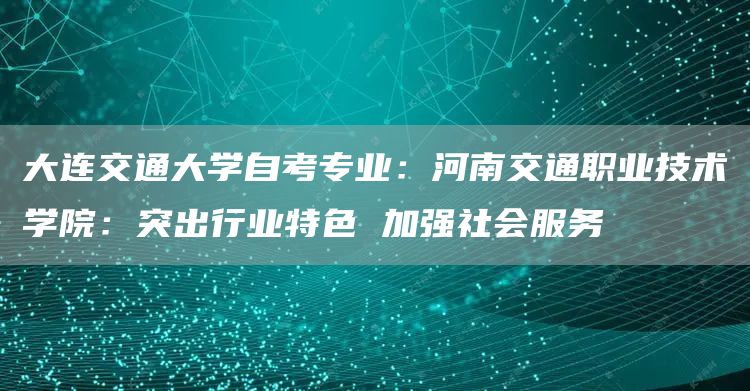 大连交通大学自考专业：河南交通职业技术学院：突出行业特色 加强社会服务